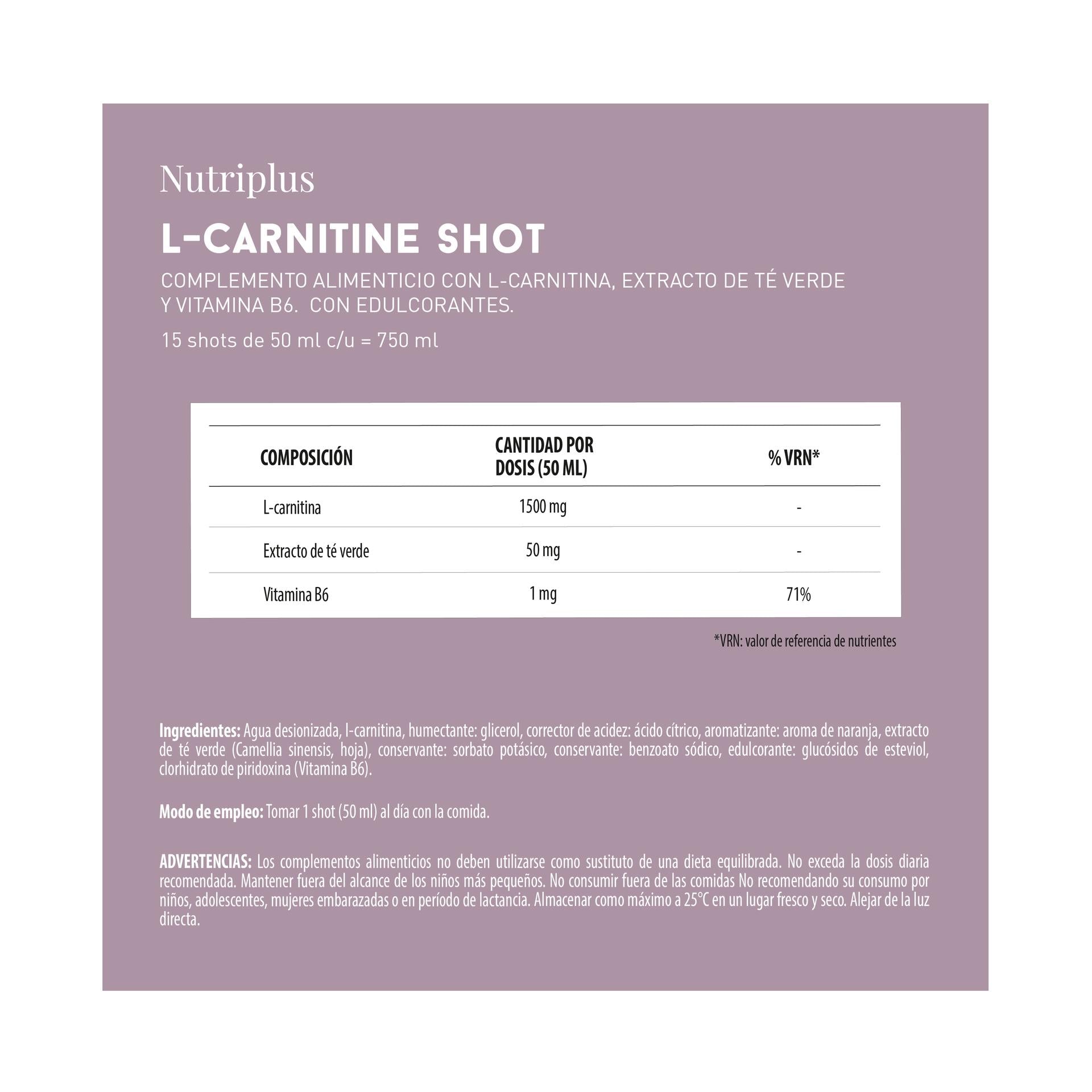 Nutriplus

L-CARNITINE SHOT

COMPLEMENTO ALIMENTICIO CON L-CARNITINA, EXTRACTO DE TÉ VERDE Y VITAMINA B6. CON EDULCORANTES.

15 shots de 50 ml c/u = 750 ml

| COMPOSICIÓN | CANTIDAD POR DOSIS (50 ML) | % VRN* |
|---|---|---|
| L-carnitina | 1500 mg | - |
| Extracto de té verde | 50 mg | - |
| Vitamina B6 | 1 mg | 71% |

*VRN: valor de referencia de nutrientes

Ingredientes: Agua desionizada, l-carnitina, humectante: glicerol, corrector de acidez: ácido cítrico, aromatizante: aroma de naranja, extracto de té verde (Camellia sinensis, hoja), conservante: sorbato potásico, conservante: benzoato sódico, edulcorante: glucósidos de esteviol, clorhidrato de piridoxina (Vitamina B6).

Modo de empleo: Tomar 1 shot (50 ml) al día con la comida.

ADVERTENCIAS: Los complementos alimenticios no deben utilizarse como sustituto de una dieta equilibrada. No exceda la dosis diaria recomendada. Mantener fuera del alcance de los niños más pequeños. No consumir fuera de las comidas No recomendando su consumo por niños, adolescentes, mujeres embarazadas o en período de lactancia. Almacenar como máximo a 25°C en un lugar fresco y seco. Alejar de la luz directa.